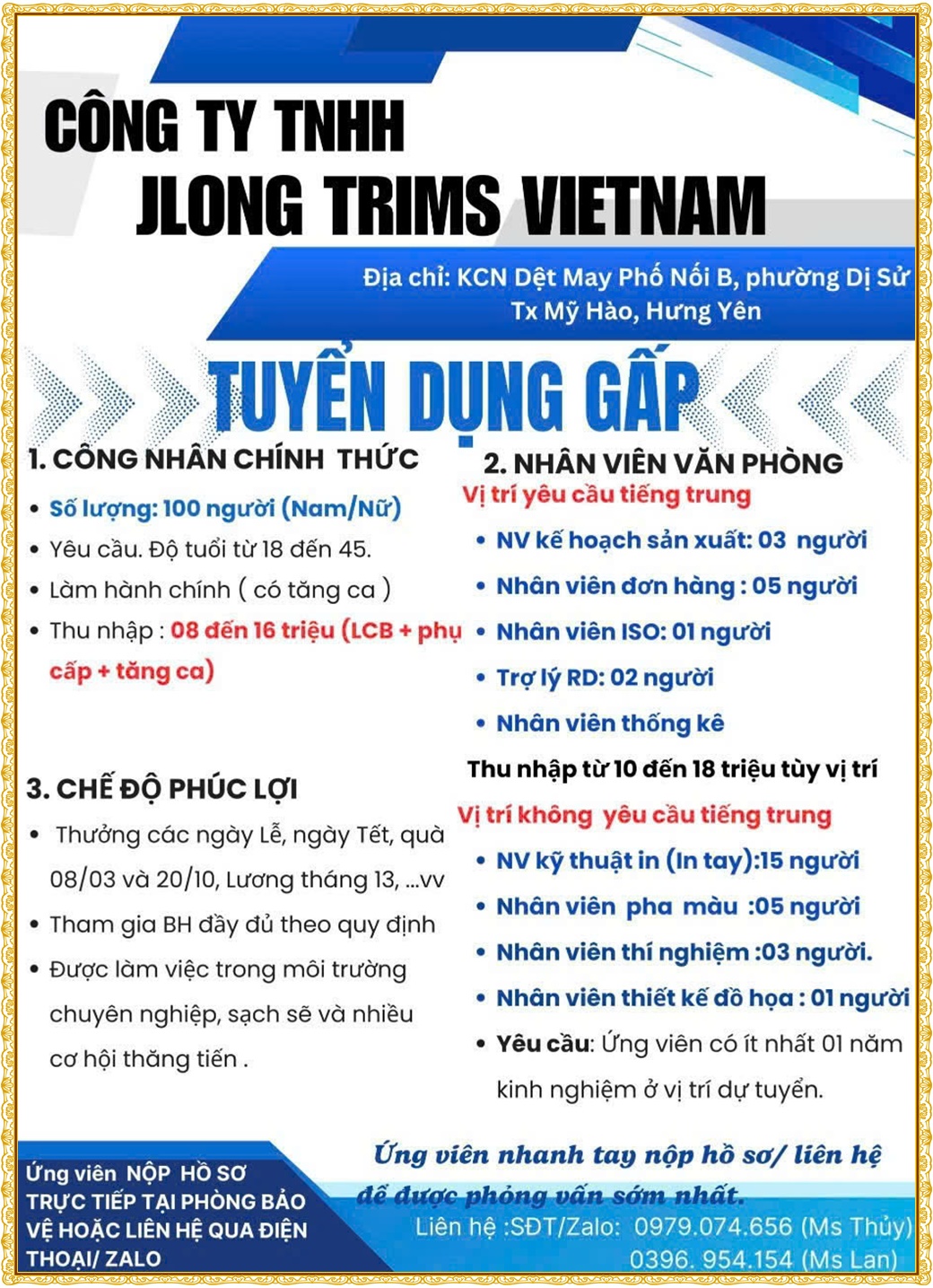 CÔNG TY TNHH
JLONG TRIMS VIETNAM

Địa chỉ: KCN Dệt May Phố Nối B, phường Dị Sử
Tx Mỹ Hào, Hưng Yên

TUYỂN DỤNG GẤP

1. CÔNG NHÂN CHÍNH THỨC

• Số lượng: 100 người (Nam/Nữ)
• Yêu cầu. Độ tuổi từ 18 đến 45.
• Làm hành chính ( có tăng ca )
• Thu nhập : 08 đến 16 triệu (LCB + phụ cấp + tăng ca)

3. CHẾ ĐỘ PHÚC LỢI

• Thưởng các ngày Lễ, ngày Tết, quà 08/03 và 20/10, Lương tháng 13, ...vv
• Tham gia BH đầy đủ theo quy định
• Được làm việc trong môi trường chuyên nghiệp, sạch sẽ và nhiều cơ hội thăng tiến .

2. NHÂN VIÊN VĂN PHÒNG

Vị trí yêu cầu tiếng trung

• NV kế hoạch sản xuất: 03 người
• Nhân viên đơn hàng : 05 người
• Nhân viên ISO: 01 người
• Trợ lý RD: 02 người
• Nhân viên thống kê

Thu nhập từ 10 đến 18 triệu tùy vị trí

Vị trí không yêu cầu tiếng trung

• NV kỹ thuật in (In tay):15 người
• Nhân viên pha màu :05 người
• Nhân viên thí nghiệm :03 người.
• Nhân viên thiết kế đồ họa : 01 người
• Yêu cầu: Ứng viên có ít nhất 01 năm kinh nghiệm ở vị trí dự tuyển.

Ứng viên NỘP HỒ SƠ TRỰC TIẾP TẠI PHÒNG BẢO VỆ HOẶC LIÊN HỆ QUA ĐIỆN THOẠI/ ZALO

Ứng viên nhanh tay nộp hồ sơ/ liên hệ để được phỏng vấn sớm nhất.

Liên hệ :SĐT/Zalo: 0979.074.656 (Ms Thủy)
0396. 954.154 (Ms Lan)